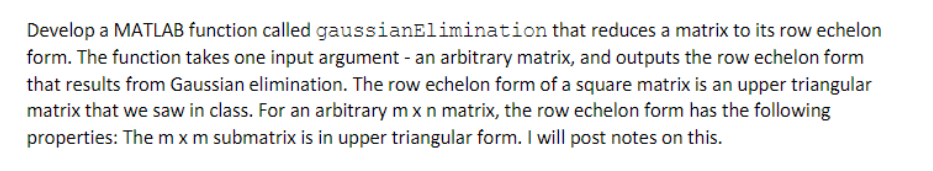 Develop a MATLAB function called gaussianElimination that reduces a matrix to its row echelon form. The function takes one input argument - an arbitrary matrix, and outputs the row echelon form that results from Gaussian elimination. The row echelon form of a square matrix is an upper triangular matrix that we saw in class. For an arbitrary m x n matrix, the row echelon form has the following properties: The m x m submatrix is in upper triangular form. I will post notes on this.